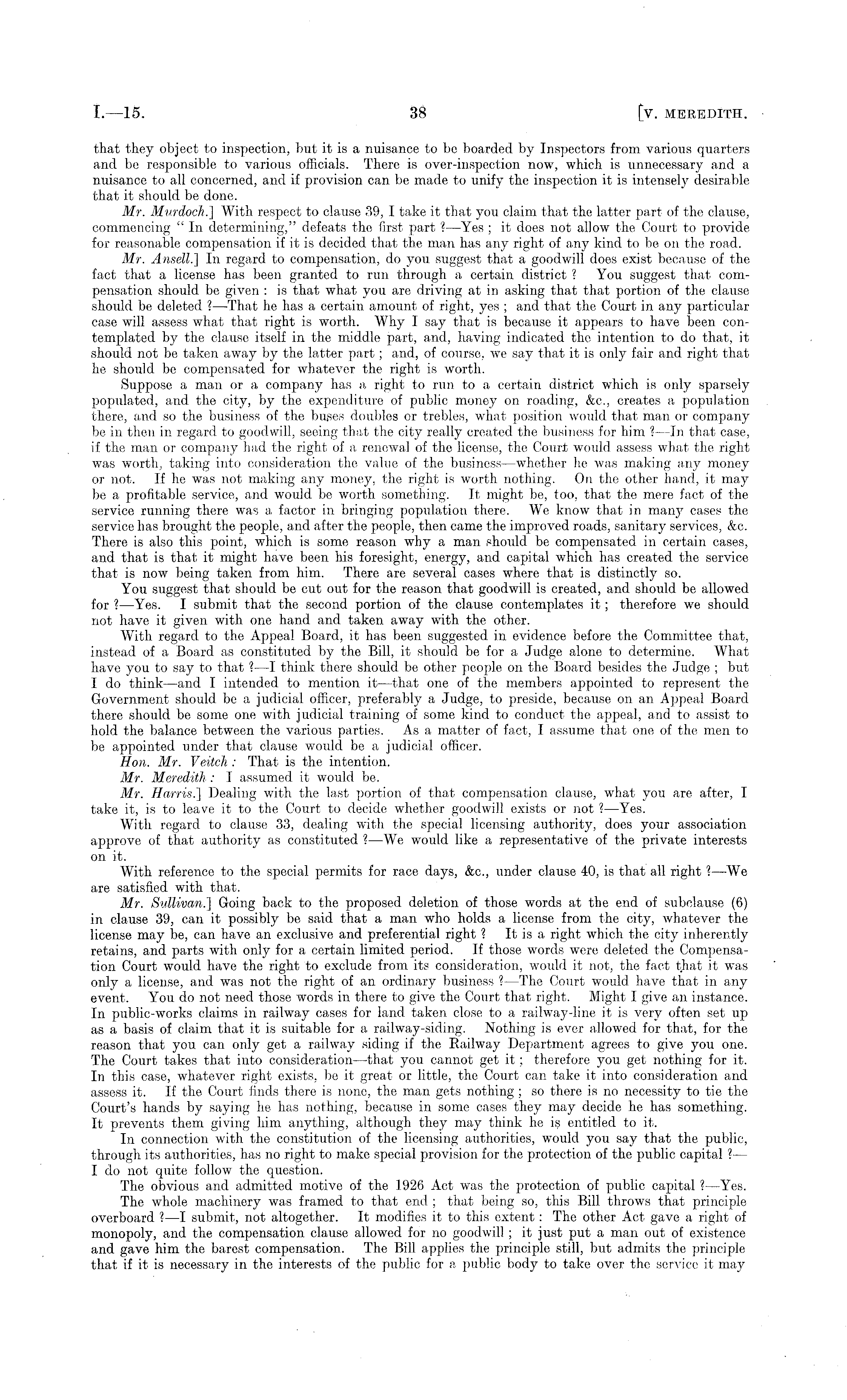 I.—15. 38 [V. MEREDITH.

that they object to inspection, but it is a nuisance to be boarded by Inspectors from various quarters and be responsible to various officials. There is over-inspection now, which is unnecessary and a nuisance to all concerned, and if provision can be made to unify the inspection it is intensely desirable that it should be done.

Mr. Murdoch.] With respect to clause 39, I take it that you claim that the latter part of the clause, commencing "In determining," defeats the first part ?—Yes ; it does not allow the Court to provide for reasonable compensation if it is decided that the man has any right of any kind to be on the road.

Mr. Ansell.] In regard to compensation, do you suggest that a goodwill does exist because of the fact that a license has been granted to run through a certain district ? You suggest that compensation should be given : is that what you are driving at in asking that that portion of the clause should be deleted ?—That he has a certain amount of right, yes ; and that the Court in any particular case will assess what that right is worth. Why I say that is because it appears to have been contemplated by the clause itself in the middle part, and, having indicated the intention to do that, it should not be taken away by the latter part ; and, of course, we say that it is only fair and right that he should be compensated for whatever the right is worth.

Suppose a man or a company has a right to run to a certain district which is only sparsely populated, and the city, by the expenditure of public money on roading, &c., creates a population there, and so the business of the buses doubles or trebles, what position would that man or company be in then in regard to goodwill, seeing that the city really created the business for him ?—In that case, if the man or company had the right of a renewal of the license, the Court would assess what the right was worth, taking into consideration the value of the business—whether he was making any money or not. If he was not making any money, the right is worth nothing. On the other hand, it may be a profitable service, and would be worth something. It might be, too, that the mere fact of the service running there was a factor in bringing population there. We know that in many cases the service has brought the people, and after the people, then came the improved roads, sanitary services, &c. There is also this point, which is some reason why a man should be compensated in certain cases, and that is that it might have been his foresight, energy, and capital which has created the service that is now being taken from him. There are several cases where that is distinctly so.

You suggest that should be cut out for the reason that goodwill is created, and should be allowed for ?—Yes. I submit that the second portion of the clause contemplates it ; therefore we should not have it given with one hand and taken away with the other.

With regard to the Appeal Board, it has been suggested in evidence before the Committee that, instead of a Board as constituted by the Bill, it should be for a Judge alone to determine. What have you to say to that ?—I think there should be other people on the Board besides the Judge ; but I do think—and I intended to mention it—that one of the members appointed to represent the Government should be a judicial officer, preferably a Judge, to preside, because on an Appeal Board there should be some one with judicial training of some kind to conduct the appeal, and to assist to hold the balance between the various parties. As a matter of fact, I assume that one of the men to be appointed under that clause would be a judicial officer.

Hon. Mr. Veitch : That is the intention.

Mr. Meredith : I assumed it would be.

Mr. Harris.] Dealing with the last portion of that compensation clause, what you are after, I take it, is to leave it to the Court to decide whether goodwill exists or not ?—Yes.

With regard to clause 33, dealing with the special licensing authority, does your association approve of that authority as constituted ?—We would like a representative of the private interests on it.

With reference to the special permits for race days, &c., under clause 40, is that all right ?—We are satisfied with that.

Mr. Sullivan.] Going back to the proposed deletion of those words at the end of subclause (6) in clause 39, can it possibly be said that a man who holds a license from the city, whatever the license may be, can have an exclusive and preferential right ? It is a right which the city inherently retains, and parts with only for a certain limited period. If those words were deleted the Compensation Court would have the right to exclude from its consideration, would it not, the fact that it was only a license, and was not the right of an ordinary business ?—The Court would have that in any event. You do not need those words in there to give the Court that right. Might I give an instance. In public-works claims in railway cases for land taken close to a railway-line it is very often set up as a basis of claim that it is suitable for a railway-siding. Nothing is ever allowed for that, for the reason that you can only get a railway siding if the Railway Department agrees to give you one. The Court takes that into consideration—that you cannot get it ; therefore you get nothing for it. In this case, whatever right exists, be it great or little, the Court can take it into consideration and assess it. If the Court finds there is none, the man gets nothing ; so there is no necessity to tie the Court's hands by saying he has nothing, because in some cases they may decide he has something. It prevents them giving him anything, although they may think he is entitled to it.

In connection with the constitution of the licensing authorities, would you say that the public, through its authorities, has no right to make special provision for the protection of the public capital ?—I do not quite follow the question.

The obvious and admitted motive of the 1926 Act was the protection of public capital ?—Yes.

The whole machinery was framed to that end ; that being so, this Bill throws that principle overboard ?—I submit, not altogether. It modifies it to this extent : The other Act gave a right of monopoly, and the compensation clause allowed for no goodwill ; it just put a man out of existence and gave him the barest compensation. The Bill applies the principle still, but admits the principle that if it is necessary in the interests of the public for a public body to take over the service it may